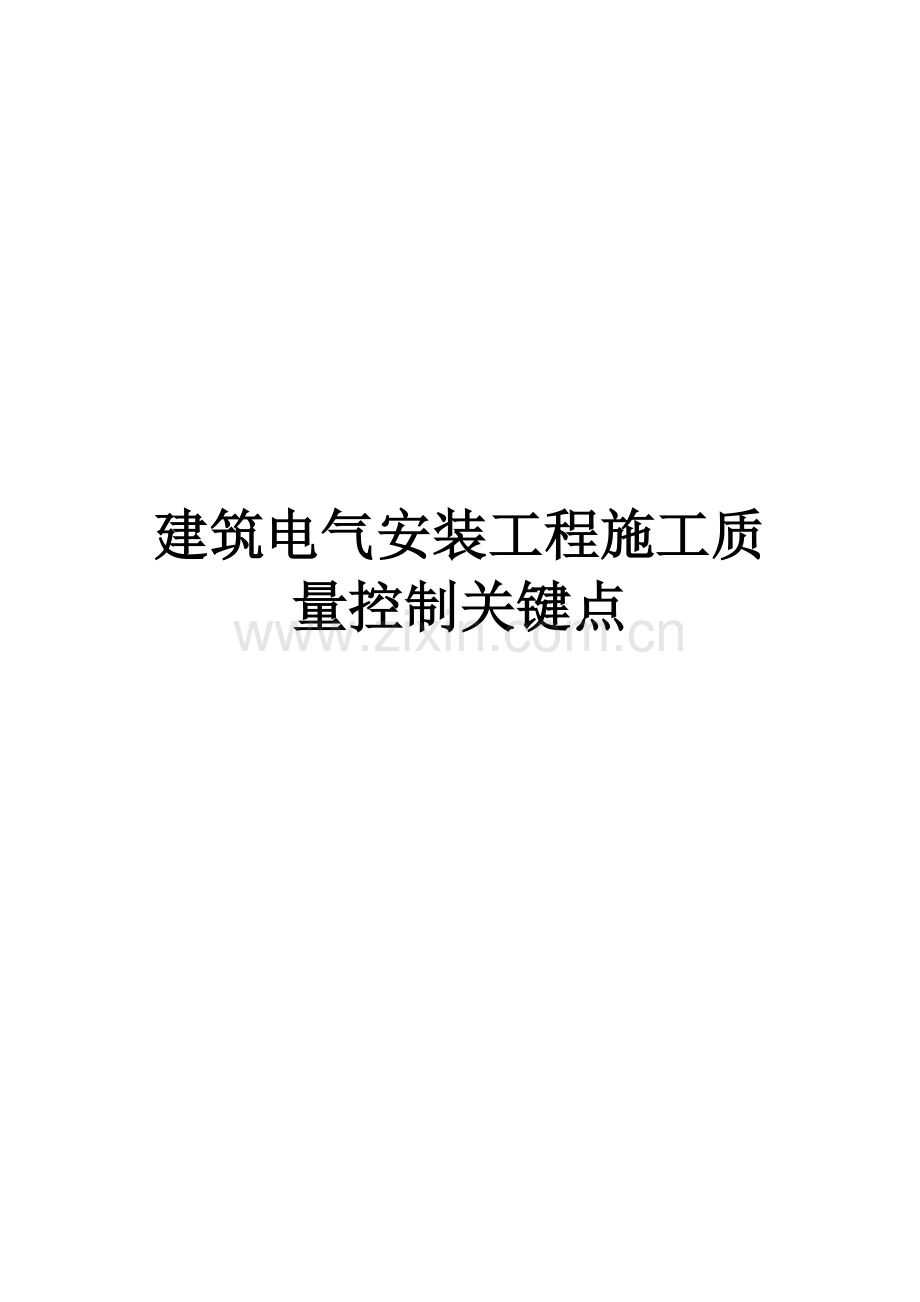 建筑电气安装工程施工质量控制关键点

www.zixin.com.cn